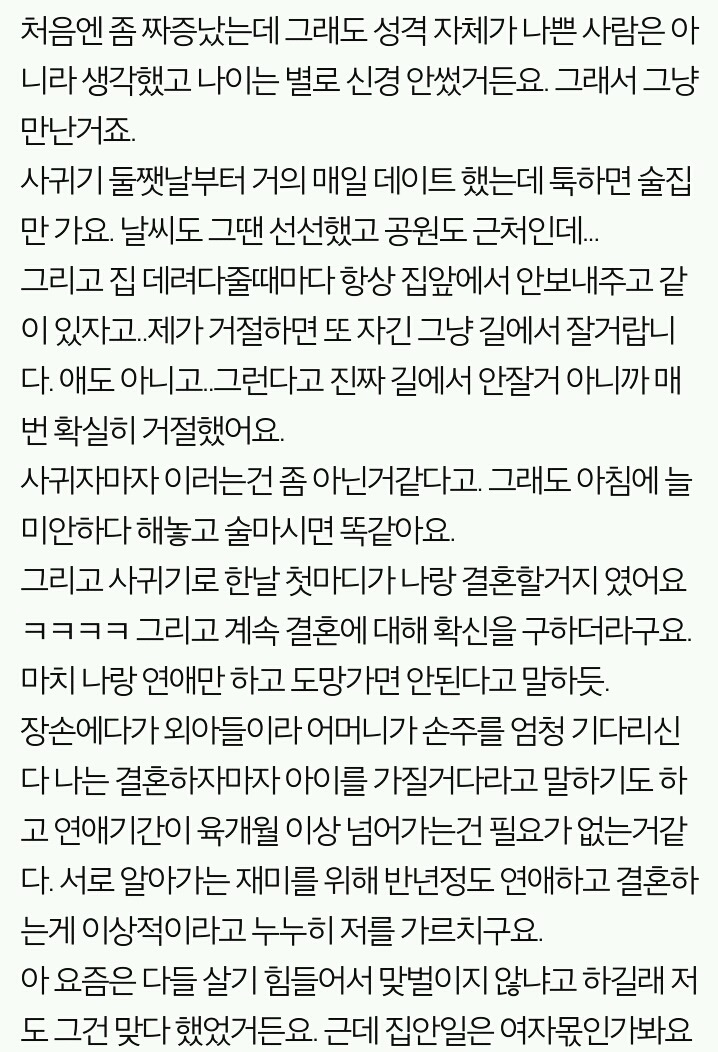 처음엔 좀 짜증났는데 그래도 성격 자체가 나쁜 사람은 아니라 생각했고 나이는 별로 신경 안썼거든요. 그래서 그냥 만난거죠.
사귀기 둘쨋날부터 거의 매일 데이트 했는데 툭하면 술집만 가요. 날씨도 그땐 선선했고 공원도 근처인데...
그리고 집 데려다줄때마다 항상 집앞에서 안보내주고 같이 있자고..제가 거절하면 또 자긴 그냥 길에서 잘거랍니다. 애도 아니고..그런다고 진짜 길에서 안잘거 아니까 매번 확실히 거절했어요.
사귀자마자 이러는건 좀 아닌거같다고. 그래도 아침에 늘 미안하다 해놓고 술마시면 똑같아요.
그리고 사귀기로 한날 첫마디가 나랑 결혼할거지 였어요 ㅋㅋㅋㅋ 그리고 계속 결혼에 대해 확신을 구하더라구요. 마치 나랑 연애만 하고 도망가면 안된다고 말하듯.
장손에다가 외아들이라 어머니가 손주를 엄청 기다리신다 나는 결혼하자마자 아이를 가질거다라고 말하기도 하고 연애기간이 육개월 이상 넘어가는건 필요가 없는거같다. 서로 알아가는 재미를 위해 반년정도 연애하고 결혼하는게 이상적이라고 누누히 저를 가르치구요.
아 요즘은 다들 살기 힘들어서 맞벌이지 않냐고 하길래 저도 그건 맞다 했었거든요. 근데 집안일은 여자몫인가봐요